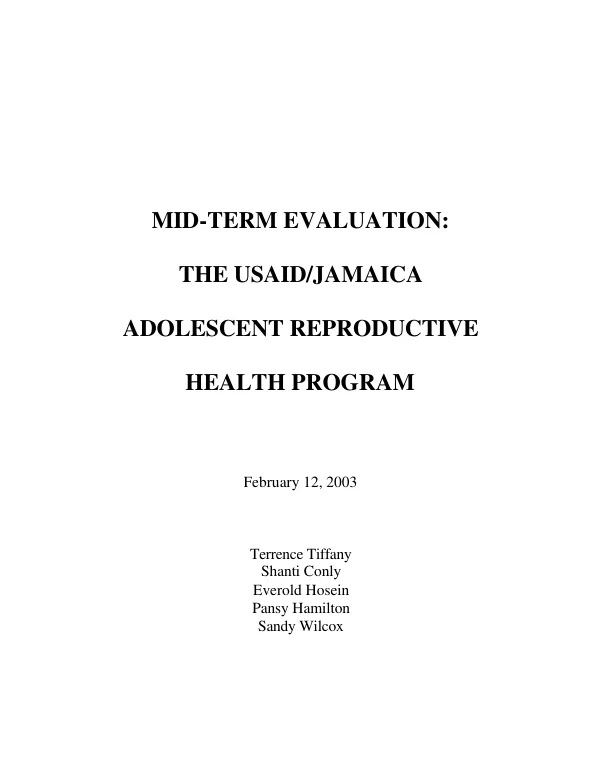 MID-TERM EVALUATION:

THE USAID/JAMAICA

ADOLESCENT REPRODUCTIVE

HEALTH PROGRAM

February 12, 2003

Terrence Tiffany
Shanti Conly
Everold Hosein
Pansy Hamilton
Sandy Wilcox